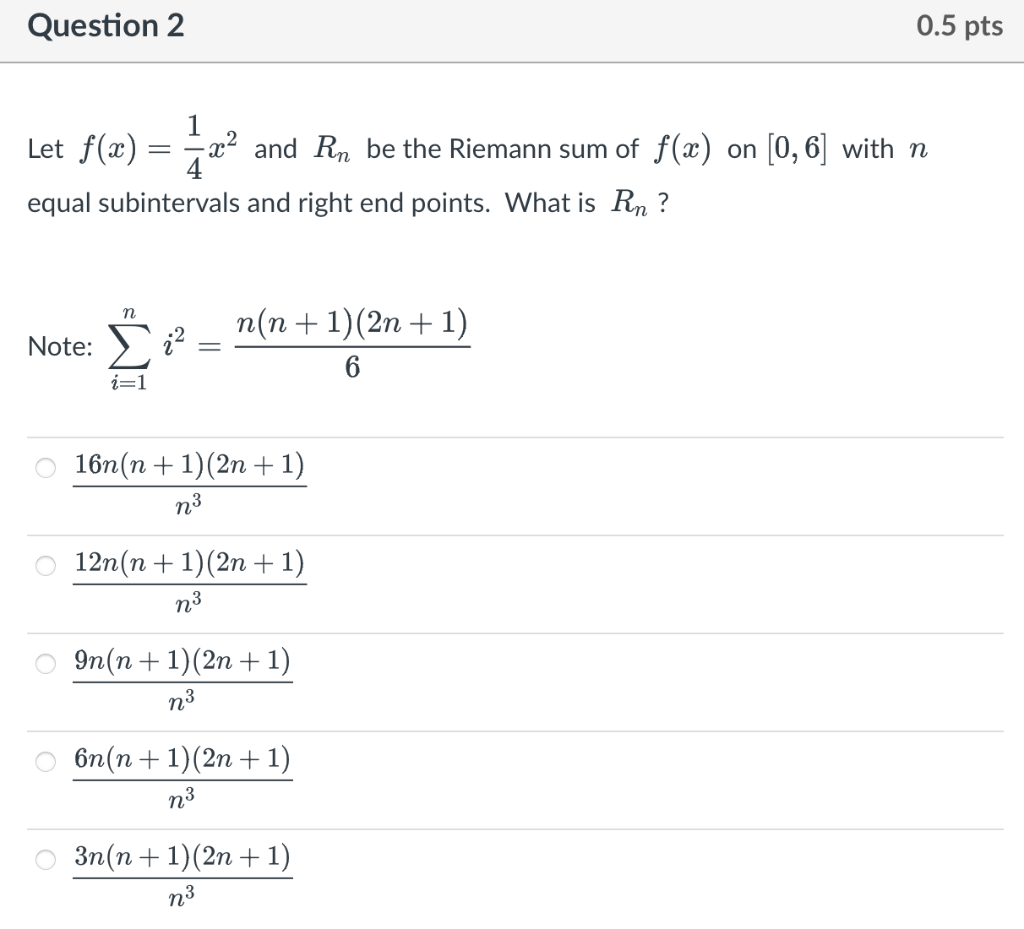 Question 2

0.5 pts

Let $f(x) = \frac{1}{4}x^2$ and $R_n$ be the Riemann sum of $f(x)$ on $[0, 6]$ with $n$ equal subintervals and right end points. What is $R_n$ ?

Note: $\sum_{i=1}^{n} i^2 = \frac{n(n+1)(2n+1)}{6}$

$\frac{16n(n+1)(2n+1)}{n^3}$

$\frac{12n(n+1)(2n+1)}{n^3}$

$\frac{9n(n+1)(2n+1)}{n^3}$

$\frac{6n(n+1)(2n+1)}{n^3}$

$\frac{3n(n+1)(2n+1)}{n^3}$